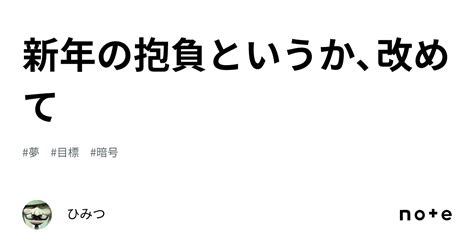 新年の抱負というか、改めて

#夢 #目標 #暗号

ひみつ

note